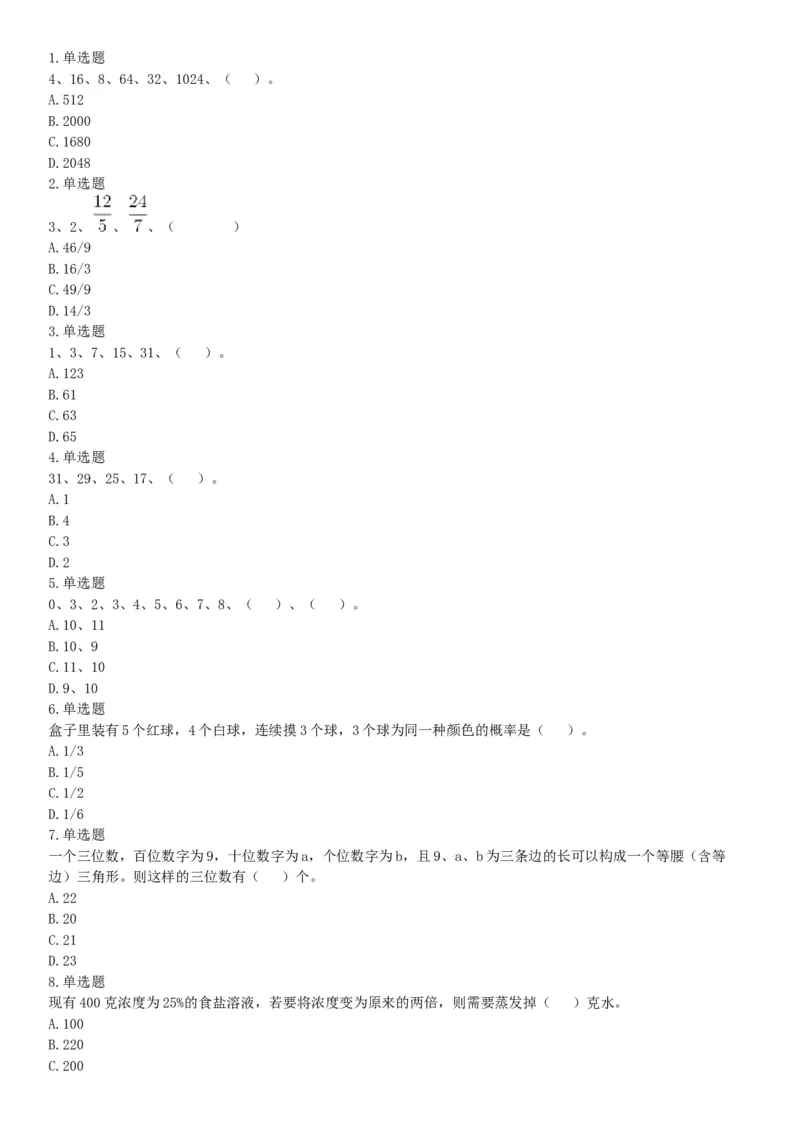 1.单选题
4、16、8、64、32、1024、（　）。
A.512
B.2000
C.1680
D.2048
2.单选题
3、2、$\frac{12}{5}$、$\frac{24}{7}$、（　　）
A.46/9
B.16/3
C.49/9
D.14/3
3.单选题
1、3、7、15、31、（　）。
A.123
B.61
C.63
D.65
4.单选题
31、29、25、17、（　）。
A.1
B.4
C.3
D.2
5.单选题
0、3、2、3、4、5、6、7、8、（　）、（　）。
A.10、11
B.10、9
C.11、10
D.9、10
6.单选题
盒子里装有5个红球，4个白球，连续摸3个球，3个球为同一种颜色的概率是（　）。
A.1/3
B.1/5
C.1/2
D.1/6
7.单选题
一个三位数，百位数字为9，十位数字为a，个位数字为b，且9、a、b为三条边的长可以构成一个等腰（含等边）三角形。则这样的三位数有（　）个。
A.22
B.20
C.21
D.23
8.单选题
现有400克浓度为25%的食盐溶液，若要将浓度变为原来的两倍，则需要蒸发掉（　）克水。
A.100
B.220
C.200